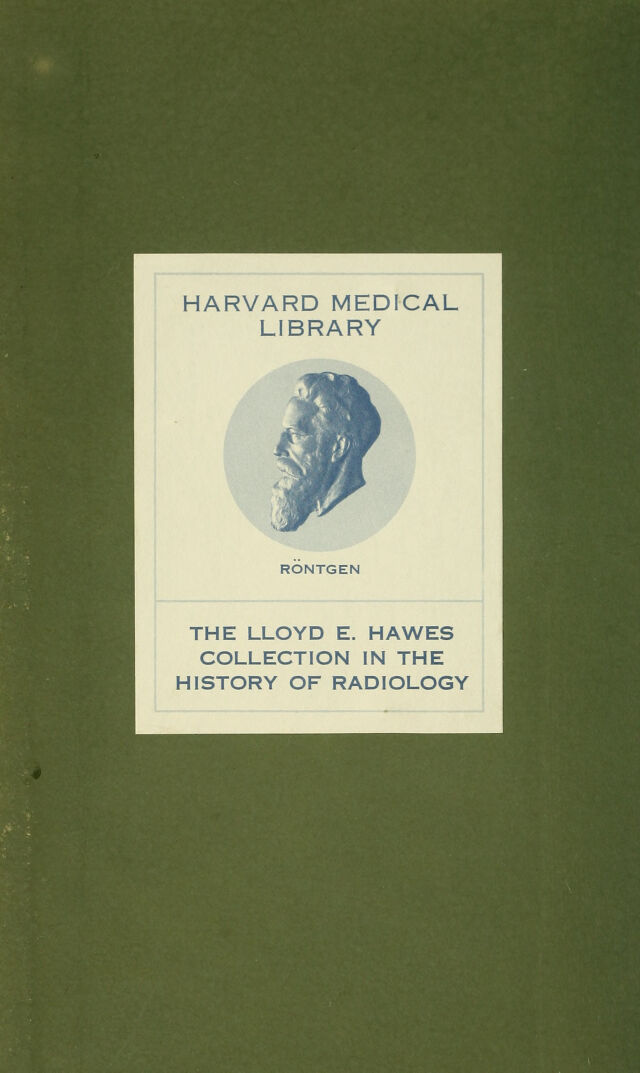 HARVARD MEDICAL
LIBRARY

RÖNTGEN

THE LLOYD E. HAWES
COLLECTION IN THE
HISTORY OF RADIOLOGY